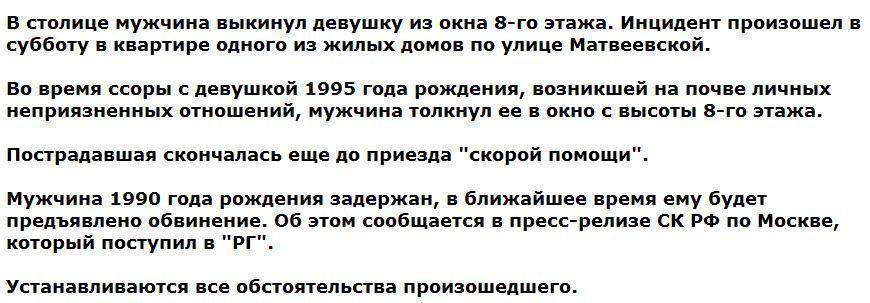 В столице мужчина выкинул девушку из окна 8-го этажа. Инцидент произошел в субботу в квартире одного из жилых домов по улице Матвеевской.

Во время ссоры с девушкой 1995 года рождения, возникшей на почве личных неприязненных отношений, мужчина толкнул ее в окно с высоты 8-го этажа.

Пострадавшая скончалась еще до приезда "скорой помощи".

Мужчина 1990 года рождения задержан, в ближайшее время ему будет предъявлено обвинение. Об этом сообщается в пресс-релизе СК РФ по Москве, который поступил в "РГ".

Устанавливаются все обстоятельства произошедшего.